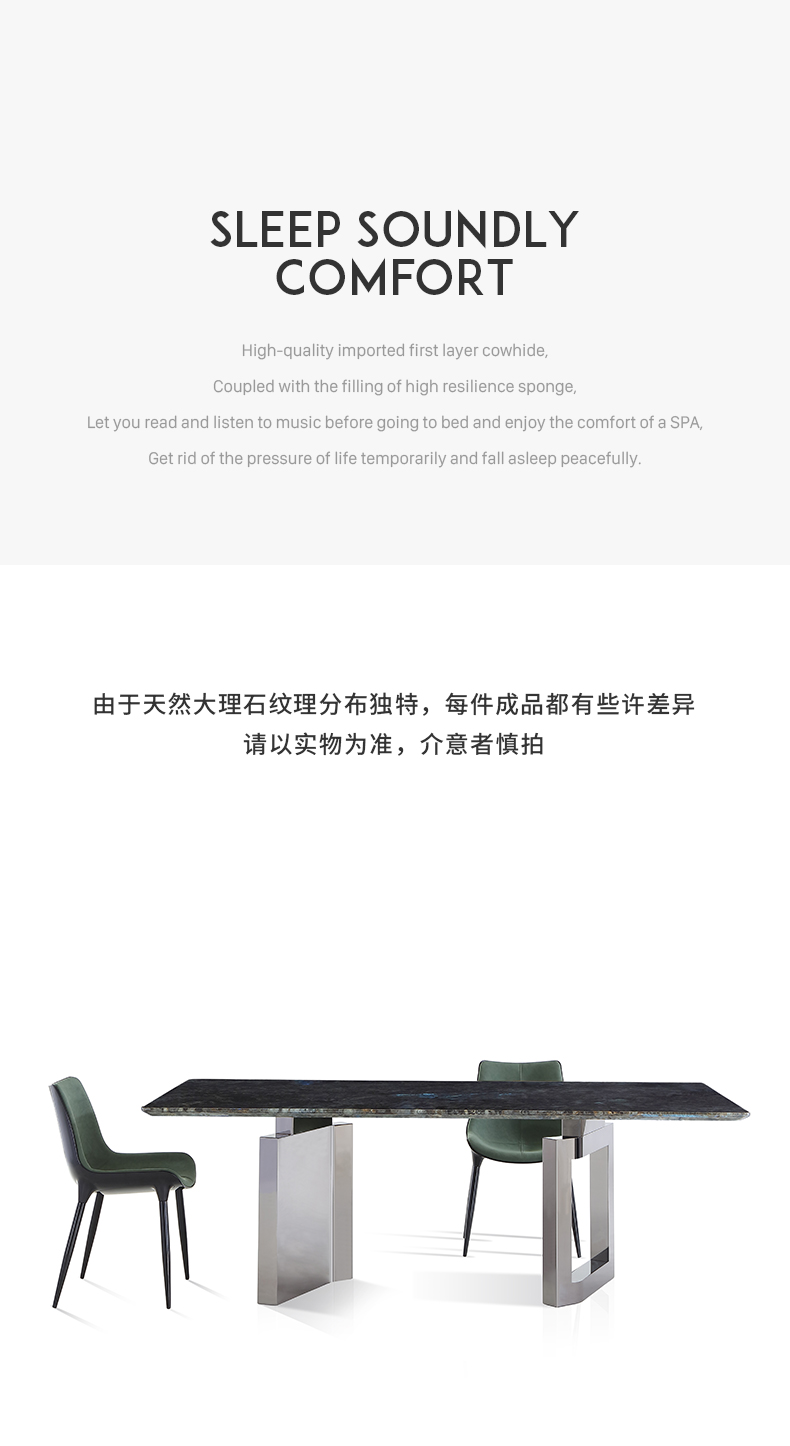 SLEEP SOUNDLY
COMFORT

High-quality imported first layer cowhide,
Coupled with the filling of high resilience sponge,
Let you read and listen to music before going to bed and enjoy the comfort of a SPA,
Get rid of the pressure of life temporarily and fall asleep peacefully.

由于天然大理石纹理分布独特，每件成品都有些许差异
请以实物为准，介意者慎拍